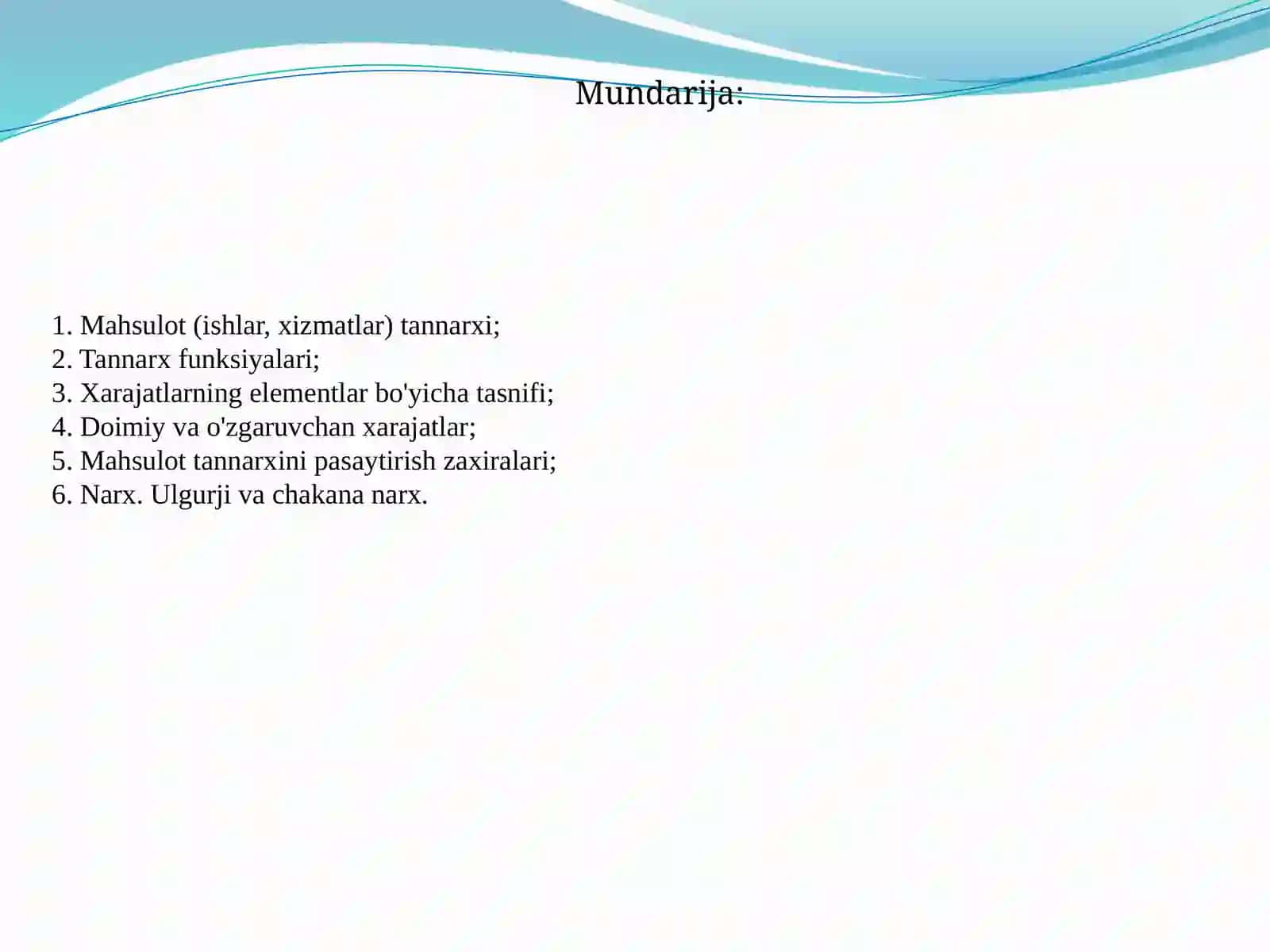 Mundarija:

1. Mahsulot (ishlar, xizmatlar) tannarxi;
2. Tannarx funksiyalari;
3. Xarajatlarning elementlar bo'yicha tasnifi;
4. Doimiy va o'zgaruvchan xarajatlar;
5. Mahsulot tannarxini pasaytirish zaxiralari;
6. Narx. Ulgurji va chakana narx.